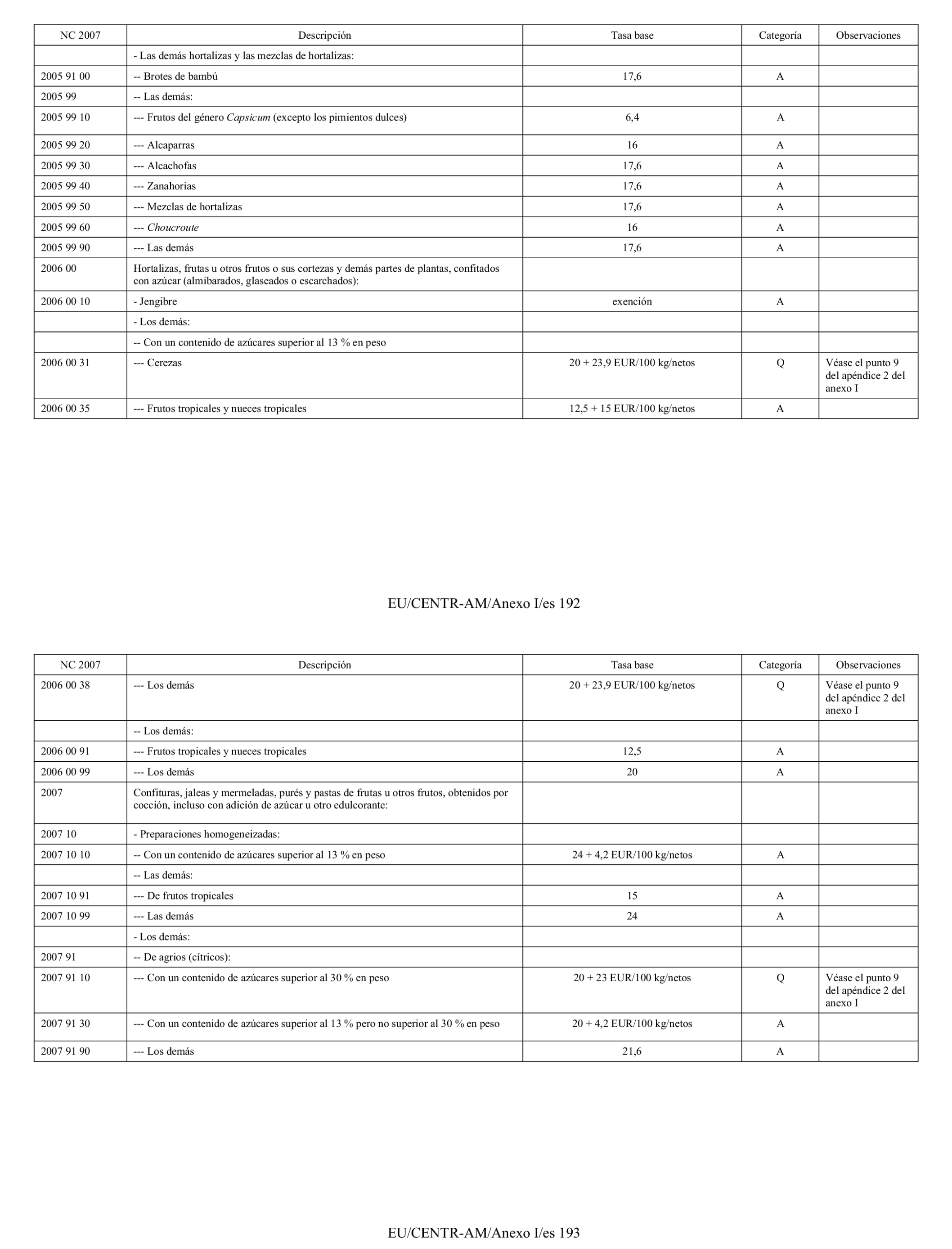 | NC 2007 | Descripción | Tasa base | Categoría | Observaciones |
|---|---|---|---|---|
| | - Las demás hortalizas y las mezclas de hortalizas: | | | |
| 2005 91 00 | -- Brotes de bambú | 17,6 | A | |
| 2005 99 | -- Las demás: | | | |
| 2005 99 10 | --- Frutos del género Capsicum (excepto los pimientos dulces) | 6,4 | A | |
| 2005 99 20 | --- Alcaparras | 16 | A | |
| 2005 99 30 | --- Alcachofas | 17,6 | A | |
| 2005 99 40 | --- Zanahorias | 17,6 | A | |
| 2005 99 50 | --- Mezclas de hortalizas | 17,6 | A | |
| 2005 99 60 | --- Choucroute | 16 | A | |
| 2005 99 90 | --- Las demás | 17,6 | A | |
| 2006 00 | Hortalizas, frutas u otros frutos o sus cortezas y demás partes de plantas, confitados con azúcar (almibarados, glaseados o escarchados): | | | |
| 2006 00 10 | - Jengibre | exención | A | |
| | - Los demás: | | | |
| | -- Con un contenido de azúcares superior al 13 % en peso | | | |
| 2006 00 31 | --- Cerezas | 20 + 23,9 EUR/100 kg/netos | Q | Véase el punto 9 del apéndice 2 del anexo I |
| 2006 00 35 | --- Frutos tropicales y nueces tropicales | 12,5 + 15 EUR/100 kg/netos | A | |

EU/CENTR-AM/Anexo I/es 192

| NC 2007 | Descripción | Tasa base | Categoría | Observaciones |
|---|---|---|---|---|
| 2006 00 38 | --- Los demás | 20 + 23,9 EUR/100 kg/netos | Q | Véase el punto 9 del apéndice 2 del anexo I |
| | -- Los demás: | | | |
| 2006 00 91 | --- Frutos tropicales y nueces tropicales | 12,5 | A | |
| 2006 00 99 | --- Los demás | 20 | A | |
| 2007 | Confituras, jaleas y mermeladas, purés y pastas de frutas u otros frutos, obtenidos por cocción, incluso con adición de azúcar u otro edulcorante: | | | |
| 2007 10 | - Preparaciones homogeneizadas: | | | |
| 2007 10 10 | -- Con un contenido de azúcares superior al 13 % en peso | 24 + 4,2 EUR/100 kg/netos | A | |
| | -- Las demás: | | | |
| 2007 10 91 | --- De frutos tropicales | 15 | A | |
| 2007 10 99 | --- Las demás | 24 | A | |
| | - Los demás: | | | |
| 2007 91 | -- De agrios (cítricos): | | | |
| 2007 91 10 | --- Con un contenido de azúcares superior al 30 % en peso | 20 + 23 EUR/100 kg/netos | Q | Véase el punto 9 del apéndice 2 del anexo I |
| 2007 91 30 | --- Con un contenido de azúcares superior al 13 % pero no superior al 30 % en peso | 20 + 4,2 EUR/100 kg/netos | A | |
| 2007 91 90 | --- Los demás | 21,6 | A | |

EU/CENTR-AM/Anexo I/es 193